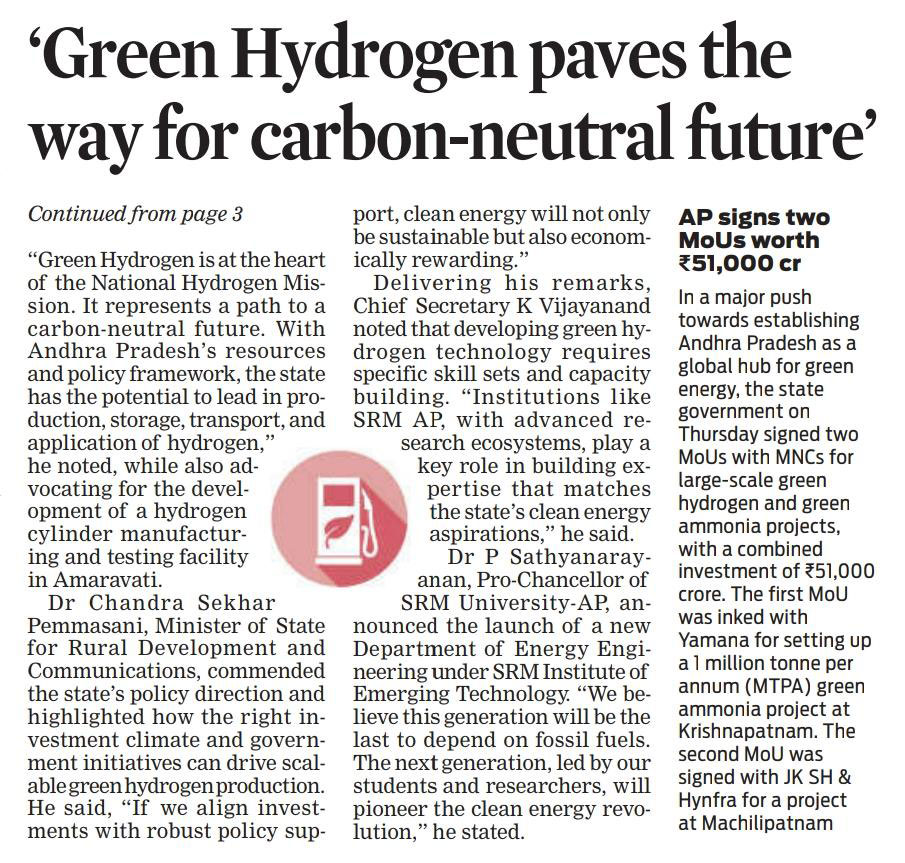 'Green Hydrogen paves the way for carbon-neutral future'

Continued from page 3

"Green Hydrogen is at the heart of the National Hydrogen Mission. It represents a path to a carbon-neutral future. With Andhra Pradesh's resources and policy framework, the state has the potential to lead in production, storage, transport, and application of hydrogen," he noted, while also advocating for the development of a hydrogen cylinder manufacturing and testing facility in Amaravati.

Dr Chandra Sekhar Pemmasani, Minister of State for Rural Development and Communications, commended the state's policy direction and highlighted how the right investment climate and government initiatives can drive scalable green hydrogen production. He said, "If we align investments with robust policy support, clean energy will not only be sustainable but also economically rewarding."

Delivering his remarks, Chief Secretary K Vijayanand noted that developing green hydrogen technology requires specific skill sets and capacity building. "Institutions like SRM AP, with advanced research ecosystems, play a key role in building expertise that matches the state's clean energy aspirations," he said.

Dr P Sathyanarayanan, Pro-Chancellor of SRM University-AP, announced the launch of a new Department of Energy Engineering under SRM Institute of Emerging Technology. "We believe this generation will be the last to depend on fossil fuels. The next generation, led by our students and researchers, will pioneer the clean energy revolution," he stated.

AP signs two MoUs worth ₹51,000 cr

In a major push towards establishing Andhra Pradesh as a global hub for green energy, the state government on Thursday signed two MoUs with MNCs for large-scale green hydrogen and green ammonia projects, with a combined investment of ₹51,000 crore. The first MoU was inked with Yamana for setting up a 1 million tonne per annum (MTPA) green ammonia project at Krishnapatnam. The second MoU was signed with JK SH & Hynfra for a project at Machilipatnam